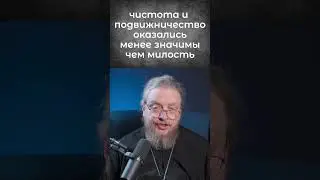 чистота и подвижничество оказались менее значимы чем милость